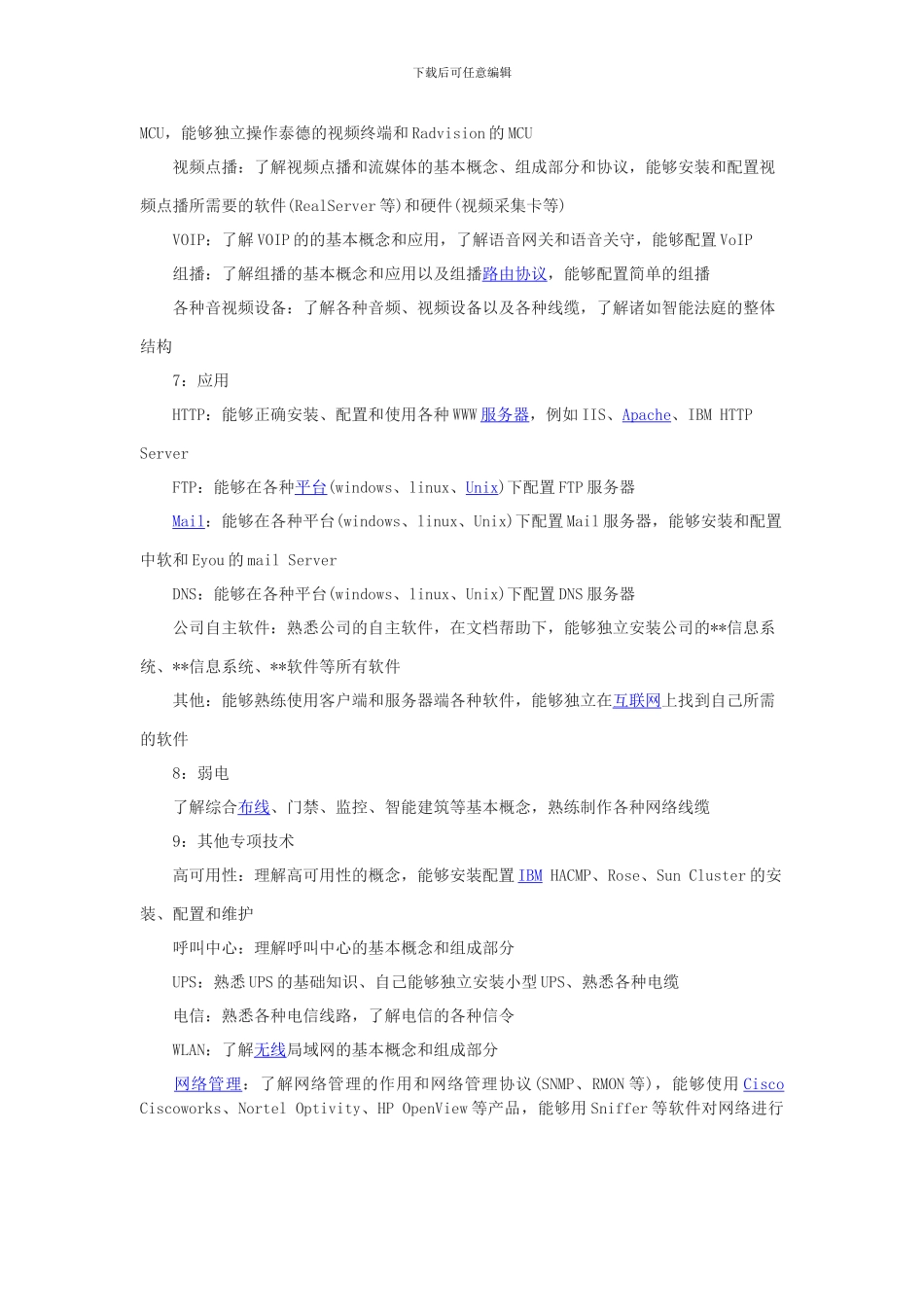 下载后可任意编辑

MCU，能够独立操作泰德的视频终端和Radvision的MCU

视频点播：了解视频点播和流媒体的基本概念、组成部分和协议，能够安装和配置视频点播所需要的软件(RealServer等)和硬件(视频采集卡等)

VOIP：了解VOIP的的基本概念和应用，了解语音网关和语音关守，能够配置VoIP

组播：了解组播的基本概念和应用以及组播路由协议，能够配置简单的组播

各种音视频设备：了解各种音频、视频设备以及各种线缆，了解诸如智能法庭的整体结构

7：应用

HTTP：能够正确安装、配置和使用各种WWW服务器，例如IIS、Apache、IBM HTTP Server

FTP：能够在各种平台(windows、linux、Unix)下配置FTP服务器

Mail：能够在各种平台(windows、linux、Unix)下配置Mail服务器，能够安装和配置中软和Eyou的mail Server

DNS：能够在各种平台(windows、linux、Unix)下配置DNS服务器

公司自主软件：熟悉公司的自主软件，在文档帮助下，能够独立安装公司的**信息系统、**信息系统、**软件等所有软件

其他：能够熟练使用客户端和服务器端各种软件，能够独立在互联网上找到自己所需的软件

8：弱电

了解综合布线、门禁、监控、智能建筑等基本概念，熟练制作各种网络线缆

9：其他专项技术

高可用性：理解高可用性的概念，能够安装配置IBM HACMP、Rose、Sun Cluster的安装、配置和维护

呼叫中心：理解呼叫中心的基本概念和组成部分

UPS：熟悉UPS的基础知识、自己能够独立安装小型UPS、熟悉各种电缆

电信：熟悉各种电信线路，了解电信的各种信令

WLAN：了解无线局域网的基本概念和组成部分

网络管理：了解网络管理的作用和网络管理协议(SNMP、RMON等)，能够使用Cisco Ciscoworks、Nortel Optivity、HP OpenView等产品，能够用Sniffer等软件对网络进行